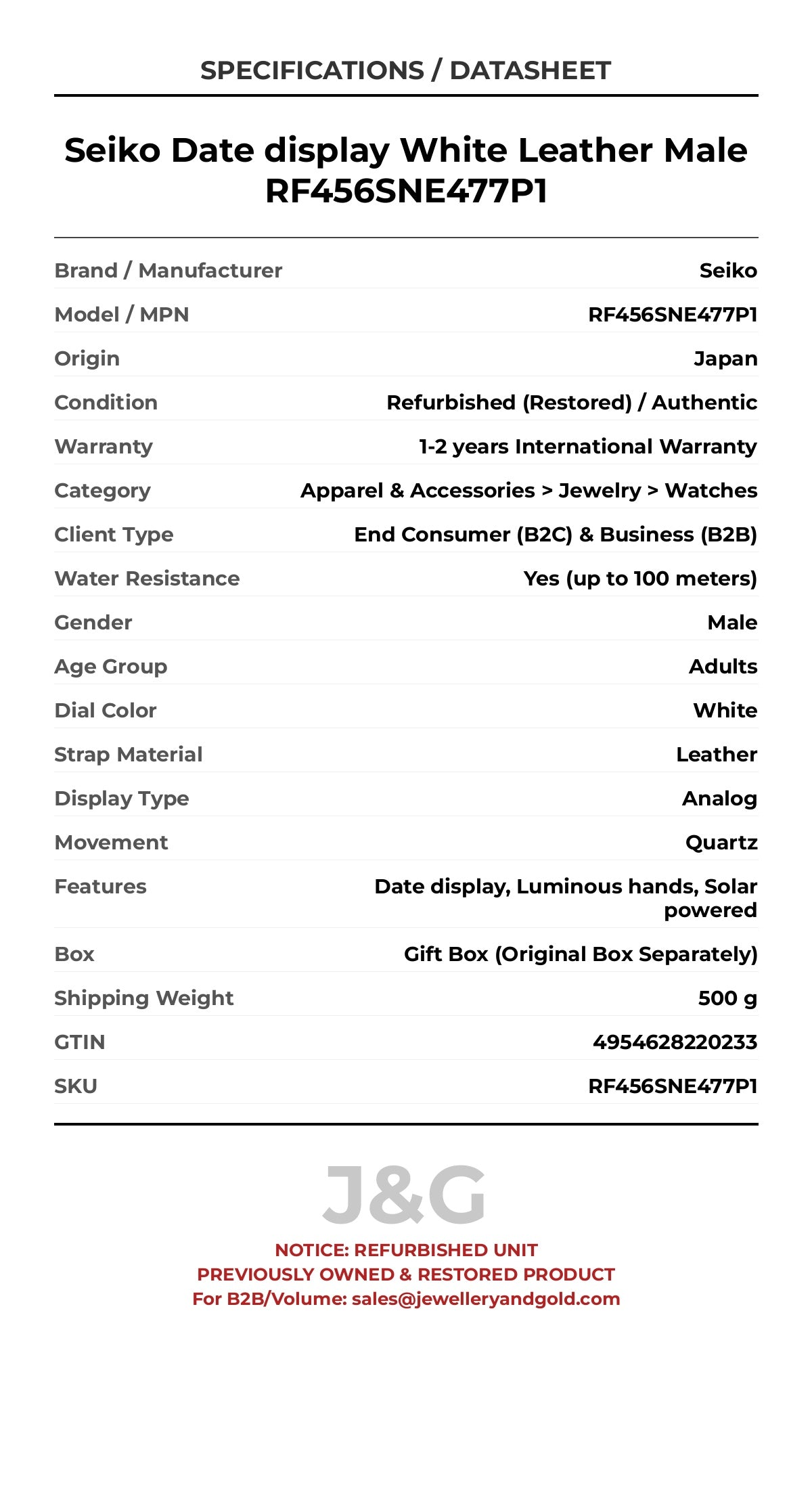 SPECIFICATIONS / DATASHEET

Seiko Date display White Leather Male RF456SNE477P1

| | |
|---|---|
| Brand / Manufacturer | Seiko |
| Model / MPN | RF456SNE477P1 |
| Origin | Japan |
| Condition | Refurbished (Restored) / Authentic |
| Warranty | 1-2 years International Warranty |
| Category | Apparel & Accessories > Jewelry > Watches |
| Client Type | End Consumer (B2C) & Business (B2B) |
| Water Resistance | Yes (up to 100 meters) |
| Gender | Male |
| Age Group | Adults |
| Dial Color | White |
| Strap Material | Leather |
| Display Type | Analog |
| Movement | Quartz |
| Features | Date display, Luminous hands, Solar powered |
| Box | Gift Box (Original Box Separately) |
| Shipping Weight | 500 g |
| GTIN | 4954628220233 |
| SKU | RF456SNE477P1 |

J&G

NOTICE: REFURBISHED UNIT
PREVIOUSLY OWNED & RESTORED PRODUCT
For B2B/Volume: sales@jewelleryandgold.com